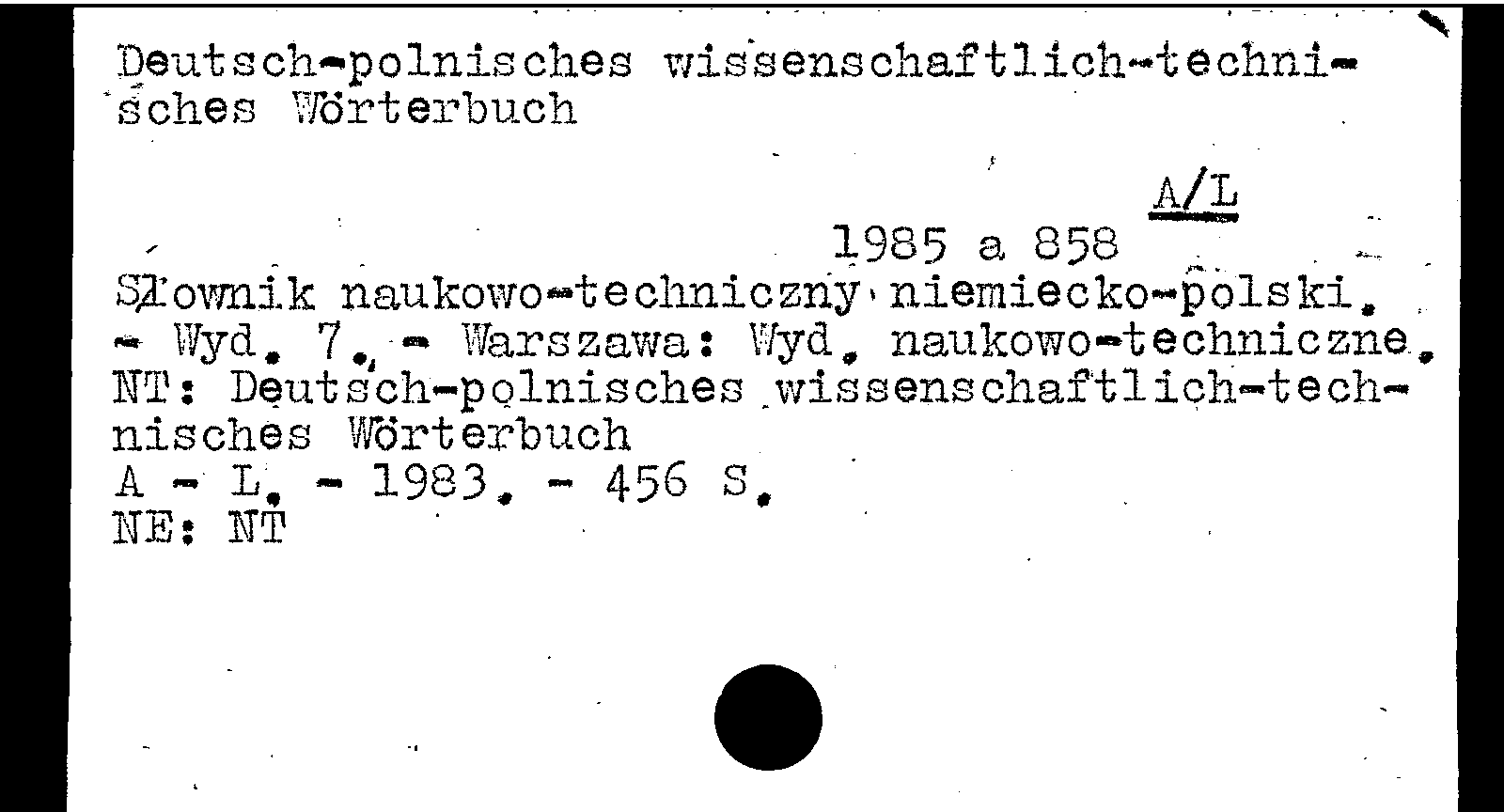 Deutsch-polnisches wissenschaftlich-technisches Wörterbuch

A/L

1985 a 858

Słownik naukowo-techniczny niemiecko-polski. - Wyd. 7. - Warszawa: Wyd. naukowo-techniczne. NT: Deutsch-polnisches wissenschaftlich-technisches Wörterbuch
A - L. - 1983. - 456 S.
NE: NT